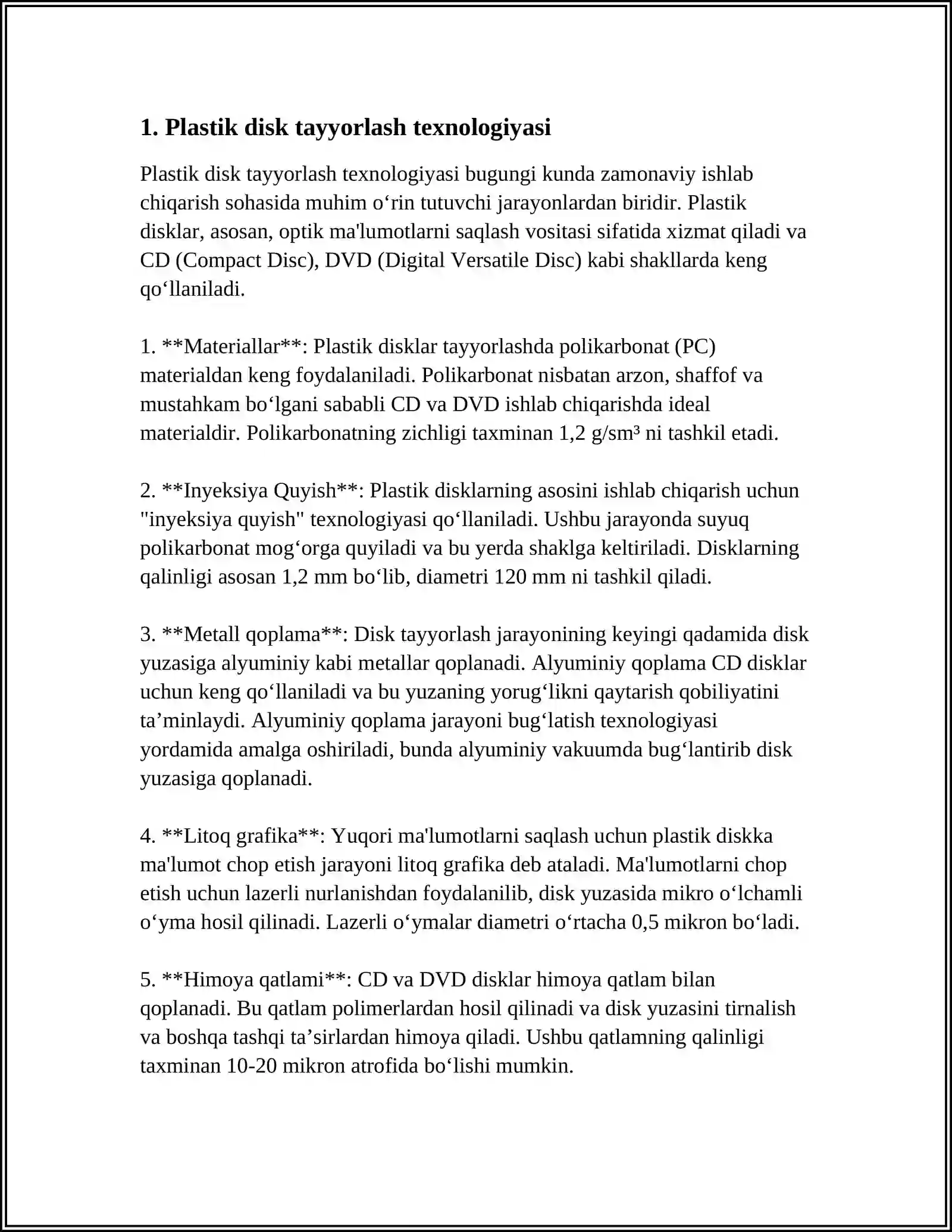 1. Plastik disk tayyorlash texnologiyasi

Plastik disk tayyorlash texnologiyasi bugungi kunda zamonaviy ishlab chiqarish sohasida muhim o'rin tutuvchi jarayonlardan biridir. Plastik disklar, asosan, optik ma'lumotlarni saqlash vositasi sifatida xizmat qiladi va CD (Compact Disc), DVD (Digital Versatile Disc) kabi shakllarda keng qo'llaniladi.

1. **Materiallar**: Plastik disklar tayyorlashda polikarbonat (PC) materialdan keng foydalaniladi. Polikarbonat nisbatan arzon, shaffof va mustahkam bo'lgani sababli CD va DVD ishlab chiqarishda ideal materialdir. Polikarbonatning zichligi taxminan 1,2 g/sm³ ni tashkil etadi.

2. **Inyeksiya Quyish**: Plastik disklarning asosini ishlab chiqarish uchun "inyeksiya quyish" texnologiyasi qo'llaniladi. Ushbu jarayonda suyuq polikarbonat mog'orga quyiladi va bu yerda shaklga keltiriladi. Disklarning qalinligi asosan 1,2 mm bo'lib, diametri 120 mm ni tashkil qiladi.

3. **Metall qoplama**: Disk tayyorlash jarayonining keyingi qadamida disk yuzasiga alyuminiy kabi metallar qoplanadi. Alyuminiy qoplama CD disklar uchun keng qo'llaniladi va bu yuzaning yorug'likni qaytarish qobiliyatini ta'minlaydi. Alyuminiy qoplama jarayoni bug'latish texnologiyasi yordamida amalga oshiriladi, bunda alyuminiy vakuumda bug'lantirib disk yuzasiga qoplanadi.

4. **Litoq grafika**: Yuqori ma'lumotlarni saqlash uchun plastik diskka ma'lumot chop etish jarayoni litoq grafika deb ataladi. Ma'lumotlarni chop etish uchun lazerli nurlanishdan foydalanilib, disk yuzasida mikro o'lchamli o'yma hosil qilinadi. Lazerli o'ymalar diametri o'rtacha 0,5 mikron bo'ladi.

5. **Himoya qatlami**: CD va DVD disklar himoya qatlam bilan qoplanadi. Bu qatlam polimerlardan hosil qilinadi va disk yuzasini tirnalish va boshqa tashqi ta'sirlardan himoya qiladi. Ushbu qatlamning qalinligi taxminan 10-20 mikron atrofida bo'lishi mumkin.